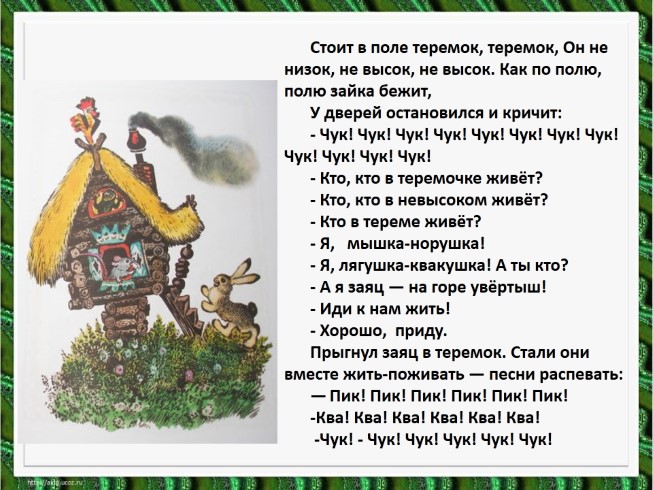 Стоит в поле теремок, теремок, Он не низок, не высок, не высок. Как по полю, полю зайка бежит,

У дверей остановился и кричит:

- Чук! Чук! Чук! Чук! Чук! Чук! Чук! Чук! Чук! Чук! Чук! Чук!

- Кто, кто в теремочке живёт?

- Кто, кто в невысоком живёт?

- Кто в тереме живёт?

- Я, мышка-норушка!

- Я, лягушка-квакушка! А ты кто?

- А я заяц — на горе увёртыш!

- Иди к нам жить!

- Хорошо, приду.

Прыгнул заяц в теремок. Стали они вместе жить-поживать — песни распевать:

— Пик! Пик! Пик! Пик! Пик! Пик!

-Ква! Ква! Ква! Ква! Ква! Ква!

-Чук! - Чук! Чук! Чук! Чук! Чук!

http://aida.ucoz.ru